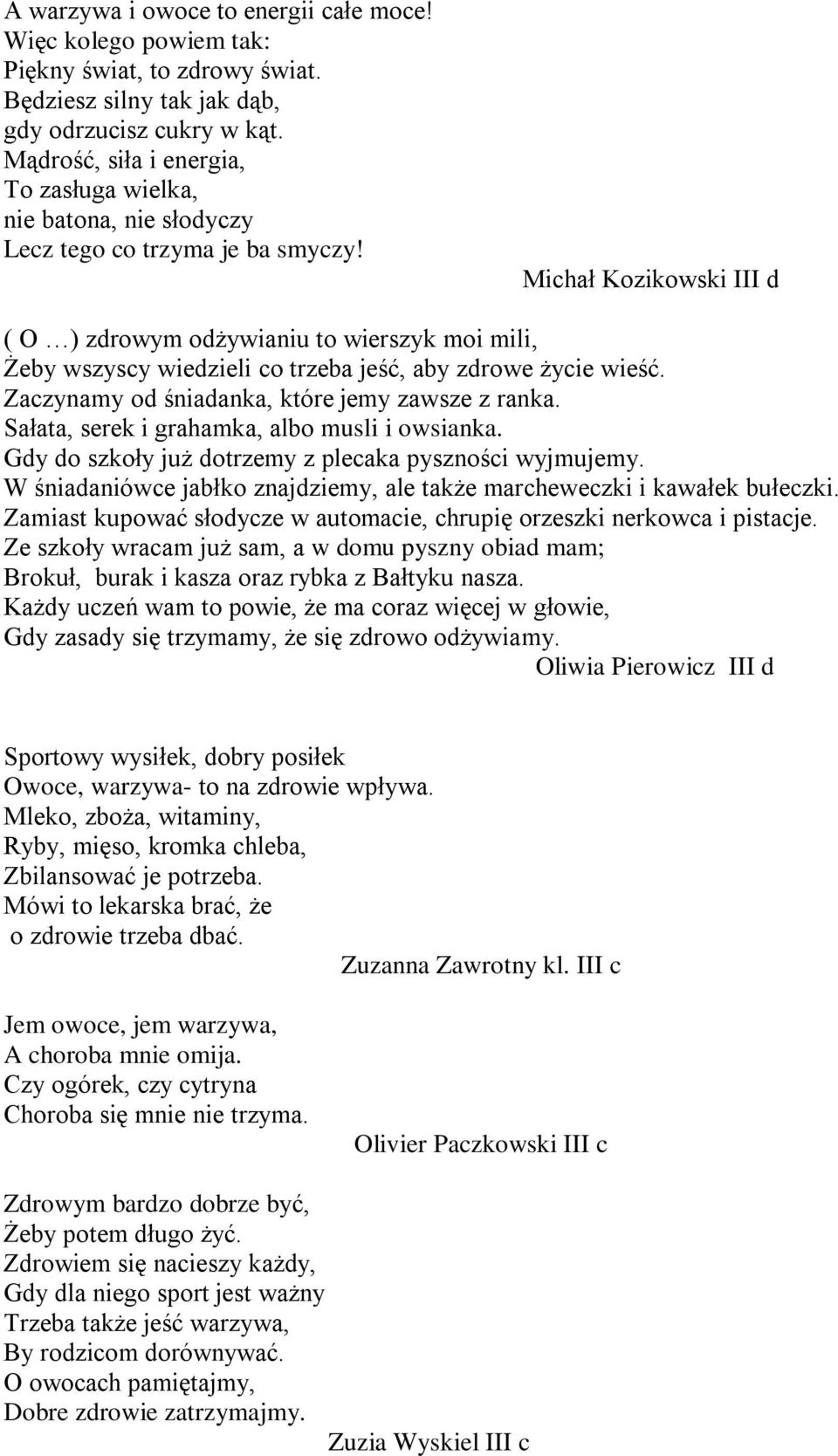 A warzywa i owoce to energii całe moce!
Więc kolego powiem tak:
Piękny świat, to zdrowy świat.
Będziesz silny tak jak dąb,
gdy odrzucisz cukry w kąt.
Mądrość, siła i energia,
To zasługa wielka,
nie batona, nie słodyczy
Lecz tego co trzyma je ba smyczy!
Michał Kozikowski III d

( O …) zdrowym odżywianiu to wierszyk moi mili,
Żeby wszyscy wiedzieli co trzeba jeść, aby zdrowe życie wieść.
Zaczynamy od śniadanka, które jemy zawsze z ranka.
Sałata, serek i grahamka, albo musli i owsianka.
Gdy do szkoły już dotrzemy z plecaka pyszności wyjmujemy.
W śniadaniówce jabłko znajdziemy, ale także marcheweczki i kawałek bułeczki.
Zamiast kupować słodycze w automacie, chrupię orzeszki nerkowca i pistacje.
Ze szkoły wracam już sam, a w domu pyszny obiad mam;
Brokuł, burak i kasza oraz rybka z Bałtyku nasza.
Każdy uczeń wam to powie, że ma coraz więcej w głowie,
Gdy zasady się trzymamy, że się zdrowo odżywiamy.
Oliwia Pierowicz III d

Sportowy wysiłek, dobry posiłek
Owoce, warzywa- to na zdrowie wpływa.
Mleko, zboża, witaminy,
Ryby, mięso, kromka chleba,
Zbilansować je potrzeba.
Mówi to lekarska brać, że
o zdrowie trzeba dbać.
Zuzanna Zawrotny kl. III c

Jem owoce, jem warzywa,
A choroba mnie omija.
Czy ogórek, czy cytryna
Choroba się mnie nie trzyma.
Olivier Paczkowski III c

Zdrowym bardzo dobrze być,
Żeby potem długo żyć.
Zdrowiem się nacieszy każdy,
Gdy dla niego sport jest ważny
Trzeba także jeść warzywa,
By rodzicom dorównywać.
O owocach pamiętajmy,
Dobre zdrowie zatrzymajmy.
Zuzia Wyskiel III c